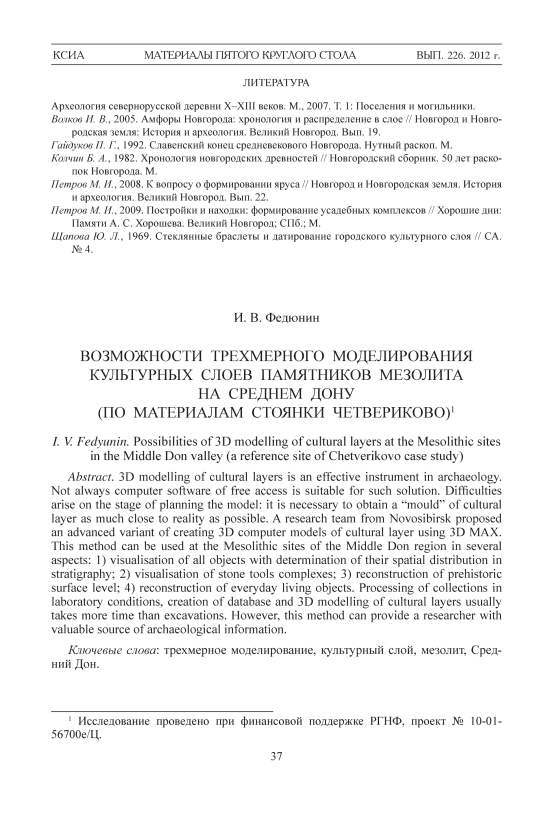 КСИА МАТЕРИАЛЫ ПЯТОГО КРУГЛОГО СТОЛА ВЫП. 226. 2012 г.

ЛИТЕРАТУРА

Археология севернорусской деревни X–XIII веков. М., 2007. Т. 1: Поселения и могильники.
Волков И. В., 2005. Амфоры Новгорода: хронология и распределение в слое // Новгород и Новгородская земля: История и археология. Великий Новгород. Вып. 19.
Гайдуков П. Г., 1992. Славенский конец средневекового Новгорода. Нутный раскоп. М.
Колчин Б. А., 1982. Хронология новгородских древностей // Новгородский сборник. 50 лет раскопок Новгорода. М.
Петров М. И., 2008. К вопросу о формировании яруса // Новгород и Новгородская земля. История и археология. Великий Новгород. Вып. 22.
Петров М. И., 2009. Постройки и находки: формирование усадебных комплексов // Хорошие дни: Памяти А. С. Хорошева. Великий Новгород; СПб.; М.
Щапова Ю. Л., 1969. Стеклянные браслеты и датирование городского культурного слоя // СА. № 4.

И. В. Федюнин

ВОЗМОЖНОСТИ ТРЕХМЕРНОГО МОДЕЛИРОВАНИЯ КУЛЬТУРНЫХ СЛОЕВ ПАМЯТНИКОВ МЕЗОЛИТА НА СРЕДНЕМ ДОНУ (ПО МАТЕРИАЛАМ СТОЯНКИ ЧЕТВЕРИКОВО)$^1$

I. V. Fedyunin. Possibilities of 3D modelling of cultural layers at the Mesolithic sites in the Middle Don valley (a reference site of Chetverikovo case study)

Abstract. 3D modelling of cultural layers is an effective instrument in archaeology. Not always computer software of free access is suitable for such solution. Difficulties arise on the stage of planning the model: it is necessary to obtain a “mould” of cultural layer as much close to reality as possible. A research team from Novosibirsk proposed an advanced variant of creating 3D computer models of cultural layer using 3D MAX. This method can be used at the Mesolithic sites of the Middle Don region in several aspects: 1) visualisation of all objects with determination of their spatial distribution in stratigraphy; 2) visualisation of stone tools complexes; 3) reconstruction of prehistoric surface level; 4) reconstruction of everyday living objects. Processing of collections in laboratory conditions, creation of database and 3D modelling of cultural layers usually takes more time than excavations. However, this method can provide a researcher with valuable source of archaeological information.

Ключевые слова: трехмерное моделирование, культурный слой, мезолит, Средний Дон.

$^1$ Исследование проведено при финансовой поддержке РГНФ, проект № 10-01-56700е/Ц.

37